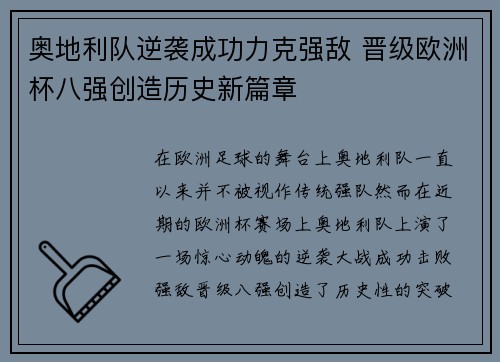 奥地利队逆袭成功力克强敌 晋级欧洲杯八强创造历史新篇章

在欧洲足球的舞台上奥地利队一直以来并不被视作传统强队然而在近期的欧洲杯赛场上奥地利队上演了一场惊心动魄的逆袭大战成功击败强敌晋级八强创造了历史性的突破